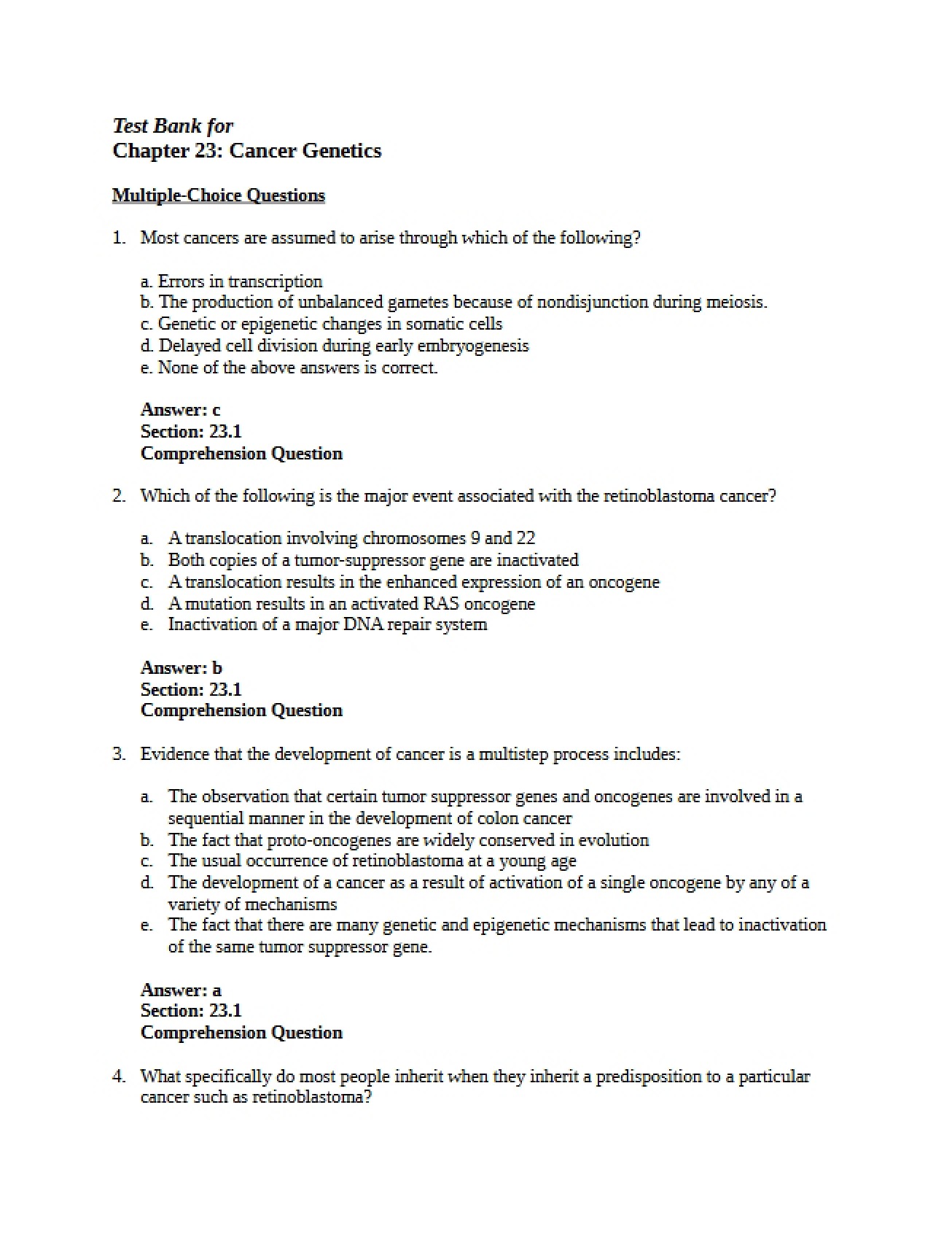 Test Bank for
Chapter 23: Cancer Genetics

Multiple-Choice Questions

1. Most cancers are assumed to arise through which of the following?

a. Errors in transcription
b. The production of unbalanced gametes because of nondisjunction during meiosis.
c. Genetic or epigenetic changes in somatic cells
d. Delayed cell division during early embryogenesis
e. None of the above answers is correct.

Answer: c
Section: 23.1
Comprehension Question

2. Which of the following is the major event associated with the retinoblastoma cancer?

a. A translocation involving chromosomes 9 and 22
b. Both copies of a tumor-suppressor gene are inactivated
c. A translocation results in the enhanced expression of an oncogene
d. A mutation results in an activated RAS oncogene
e. Inactivation of a major DNA repair system

Answer: b
Section: 23.1
Comprehension Question

3. Evidence that the development of cancer is a multistep process includes:

a. The observation that certain tumor suppressor genes and oncogenes are involved in a sequential manner in the development of colon cancer
b. The fact that proto-oncogenes are widely conserved in evolution
c. The usual occurrence of retinoblastoma at a young age
d. The development of a cancer as a result of activation of a single oncogene by any of a variety of mechanisms
e. The fact that there are many genetic and epigenetic mechanisms that lead to inactivation of the same tumor suppressor gene.

Answer: a
Section: 23.1
Comprehension Question

4. What specifically do most people inherit when they inherit a predisposition to a particular cancer such as retinoblastoma?